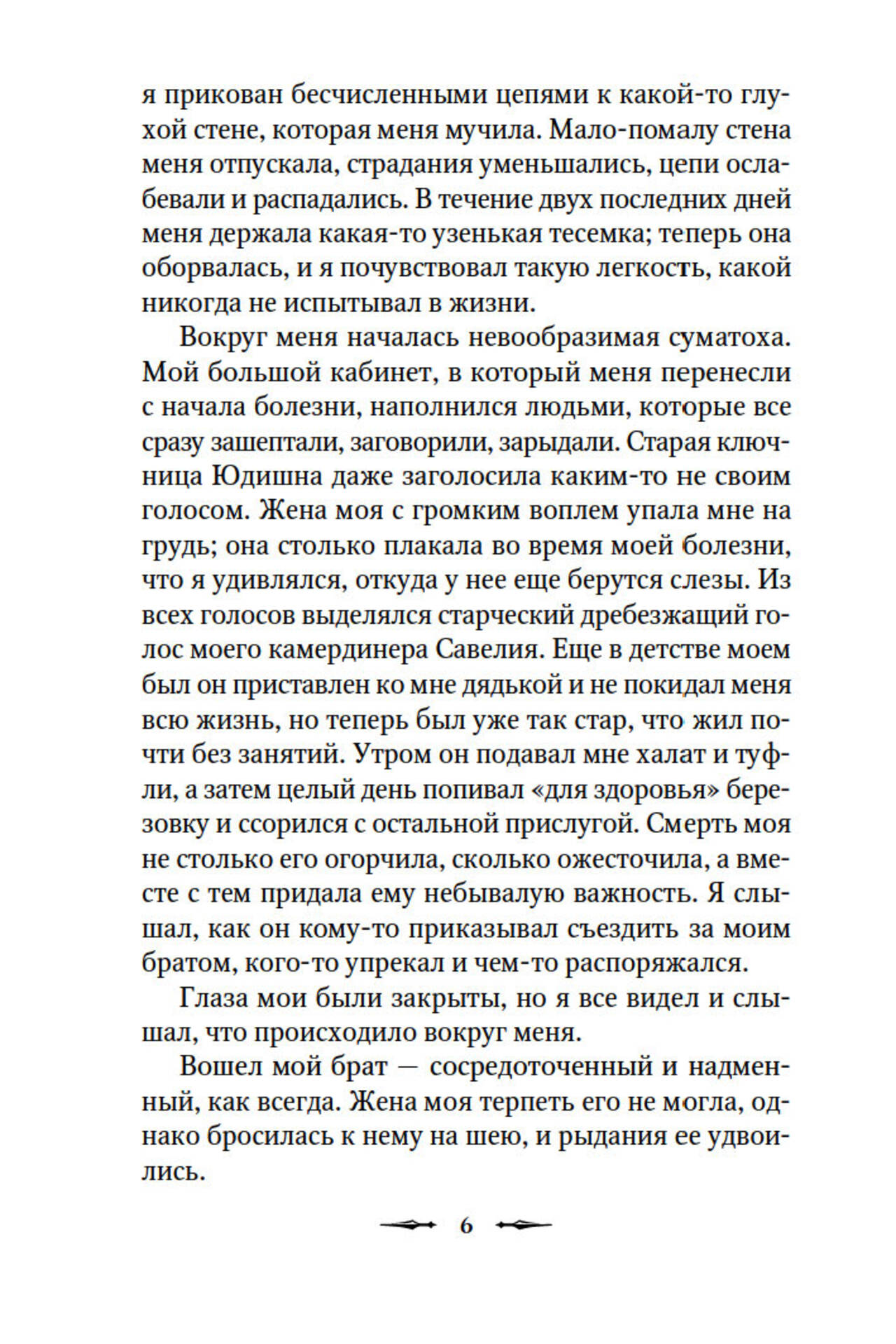 я прикован бесчисленными цепями к какой-то глухой стене, которая меня мучила. Мало-помалу стена меня отпускала, страдания уменьшались, цепи ослабевали и распадались. В течение двух последних дней меня держала какая-то узенькая тесемка; теперь она оборвалась, и я почувствовал такую легкость, какой никогда не испытывал в жизни.

Вокруг меня началась невообразимая суматоха. Мой большой кабинет, в который меня перенесли с начала болезни, наполнился людьми, которые все сразу зашептали, заговорили, зарыдали. Старая ключница Юдишна даже заголосила каким-то не своим голосом. Жена моя с громким воплем упала мне на грудь; она столько плакала во время моей болезни, что я удивлялся, откуда у нее еще берутся слезы. Из всех голосов выделялся старческий дребезжащий голос моего камердинера Савелия. Еще в детстве моем был он приставлен ко мне дядькой и не покидал меня всю жизнь, но теперь был уже так стар, что жил почти без занятий. Утром он подавал мне халат и туфли, а затем целый день попивал «для здоровья» березовку и ссорился с остальной прислугой. Смерть моя не столько его огорчила, сколько ожесточила, а вместе с тем придала ему небывалую важность. Я слышал, как он кому-то приказывал съездить за моим братом, кого-то упрекал и чем-то распоряжался.

Глаза мои были закрыты, но я все видел и слышал, что происходило вокруг меня.

Вошел мой брат — сосредоточенный и надменный, как всегда. Жена моя терпеть его не могла, однако бросилась к нему на шею, и рыдания ее удвоились.

6